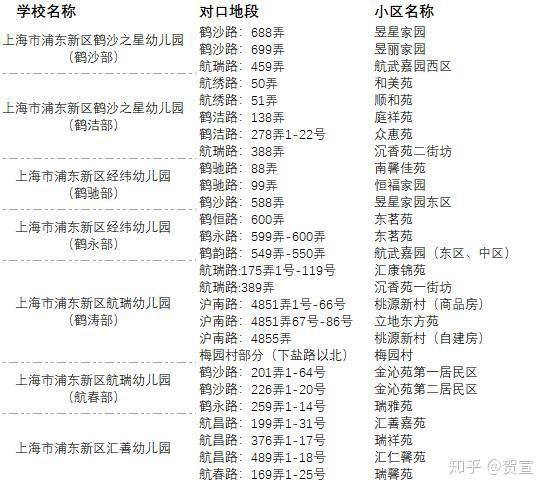 | 学校名称 | 对口地段 | 小区名称 |
|---|---|---|
| 上海市浦东新区鹤沙之星幼儿园（鹤沙部） | 鹤沙路：688弄 | 昱星家园 |
| | 鹤沙路：699弄 | 昱丽家园 |
| | 航瑞路：459弄 | 航武嘉园西区 |
| 上海市浦东新区鹤沙之星幼儿园（鹤洁部） | 航绣路：50弄 | 和美苑 |
| | 航绣路：51弄 | 顺和苑 |
| | 鹤洁路：138弄 | 庭祥苑 |
| | 鹤洁路：278弄1-22号 | 众惠苑 |
| | 航瑞路：388弄 | 沉香苑二街坊 |
| 上海市浦东新区经纬幼儿园（鹤驰部） | 鹤驰路：88弄 | 南馨佳苑 |
| | 鹤驰路：99弄 | 恒福家园 |
| | 鹤沙路：588弄 | 昱星家园东区 |
| 上海市浦东新区经纬幼儿园（鹤永部） | 鹤恒路：600弄 | 东茗苑 |
| | 鹤永路：599弄-600弄 | 东茗苑 |
| | 鹤韵路：549弄-550弄 | 航武嘉园（东区、中区） |
| 上海市浦东新区航瑞幼儿园（鹤涛部） | 航瑞路:175弄1号-119号 | 汇康锦苑 |
| | 航瑞路:389弄 | 沉香苑一街坊 |
| | 沪南路：4851弄1号-66号 | 桃源新村（商品房） |
| | 沪南路：4851弄67号-86号 | 立地东方苑 |
| | 沪南路：4855弄 | 桃源新村（自建房） |
| | 梅园村部分（下盐路以北） | 梅园村 |
| 上海市浦东新区航瑞幼儿园（航春部） | 鹤沙路：201弄1-64号 | 金沁苑第一居民区 |
| | 鹤沙路：226弄1-20号 | 金沁苑第二居民区 |
| | 鹤永路：259弄1-14号 | 瑞雅苑 |
| 上海市浦东新区汇善幼儿园 | 航昌路：199弄1-31号 | 汇善嘉苑 |
| | 航昌路：376弄1-17号 | 瑞祥苑 |
| | 航昌路：489弄1-18号 | 汇仁馨苑 |
| | 航春路：169弄1-25号 | 瑞馨苑 |

知乎 @贺宣